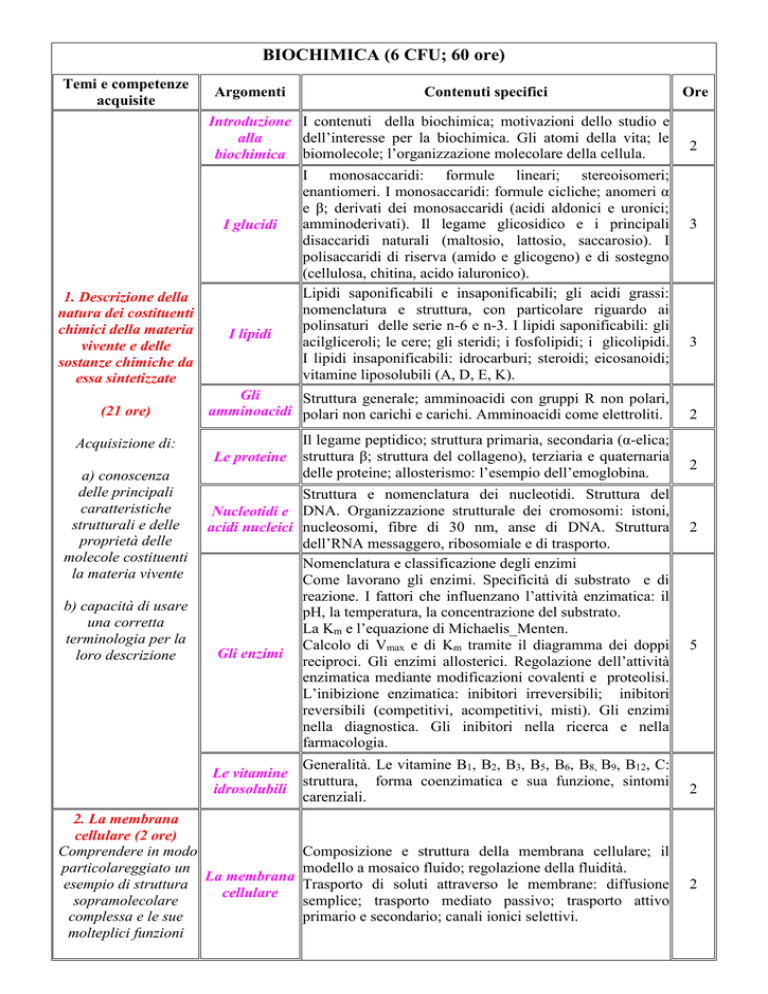 BIOCHIMICA (6 CFU; 60 ore)

| Temi e competenze acquisite | Argomenti | Contenuti specifici | Ore |
|---|---|---|---|
| 1. Descrizione della natura dei costituenti chimici della materia vivente e delle sostanze chimiche da essa sintetizzate (21 ore) Acquisizione di: a) conoscenza delle principali caratteristiche strutturali e delle proprietà delle molecole costituenti la materia vivente b) capacità di usare una corretta terminologia per la loro descrizione | Introduzione alla biochimica | I contenuti della biochimica; motivazioni dello studio e dell'interesse per la biochimica. Gli atomi della vita; le biomolecole; l'organizzazione molecolare della cellula. | 2 |
| | I glucidi | I monosaccaridi: formule lineari; stereoisomeri; enantiomeri. I monosaccaridi: formule cicliche; anomeri α e β; derivati dei monosaccaridi (acidi aldonici e uronici; amminoderivati). Il legame glicosidico e i principali disaccaridi naturali (maltosio, lattosio, saccarosio). I polisaccaridi di riserva (amido e glicogeno) e di sostegno (cellulosa, chitina, acido ialuronico). | 3 |
| | I lipidi | Lipidi saponificabili e insaponificabili; gli acidi grassi: nomenclatura e struttura, con particolare riguardo ai polinsaturi delle serie n-6 e n-3. I lipidi saponificabili: gli acilgliceroli; le cere; gli steridi; i fosfolipidi; i glicolipidi. I lipidi insaponificabili: idrocarburi; steroidi; eicosanoidi; vitamine liposolubili (A, D, E, K). | 3 |
| | Gli amminoacidi | Struttura generale; amminoacidi con gruppi R non polari, polari non carichi e carichi. Amminoacidi come elettroliti. | 2 |
| | Le proteine | Il legame peptidico; struttura primaria, secondaria (α-elica; struttura β; struttura del collageno), terziaria e quaternaria delle proteine; allosterismo: l'esempio dell'emoglobina. | 2 |
| | Nucleotidi e acidi nucleici | Struttura e nomenclatura dei nucleotidi. Struttura del DNA. Organizzazione strutturale dei cromosomi: istoni, nucleosomi, fibre di 30 nm, anse di DNA. Struttura dell'RNA messaggero, ribosomiale e di trasporto. | 2 |
| | Gli enzimi | Nomenclatura e classificazione degli enzimi Come lavorano gli enzimi. Specificità di substrato e di reazione. I fattori che influenzano l'attività enzimatica: il pH, la temperatura, la concentrazione del substrato. La $K_m$ e l'equazione di Michaelis_Menten. Calcolo di $V_{max}$ e di $K_m$ tramite il diagramma dei doppi reciproci. Gli enzimi allosterici. Regolazione dell'attività enzimatica mediante modificazioni covalenti e proteolisi. L'inibizione enzimatica: inibitori irreversibili; inibitori reversibili (competitivi, acompetitivi, misti). Gli enzimi nella diagnostica. Gli inibitori nella ricerca e nella farmacologia. | 5 |
| | Le vitamine idrosolubili | Generalità. Le vitamine $B_1$, $B_2$, $B_3$, $B_5$, $B_6$, $B_8$, $B_9$, $B_{12}$, C: struttura, forma coenzimatica e sua funzione, sintomi carenziali. | 2 |
| 2. La membrana cellulare (2 ore) Comprendere in modo particolareggiato un esempio di struttura sopramolecolare complessa e le sue molteplici funzioni | La membrana cellulare | Composizione e struttura della membrana cellulare; il modello a mosaico fluido; regolazione della fluidità. Trasporto di soluti attraverso le membrane: diffusione semplice; trasporto mediato passivo; trasporto attivo primario e secondario; canali ionici selettivi. | 2 |